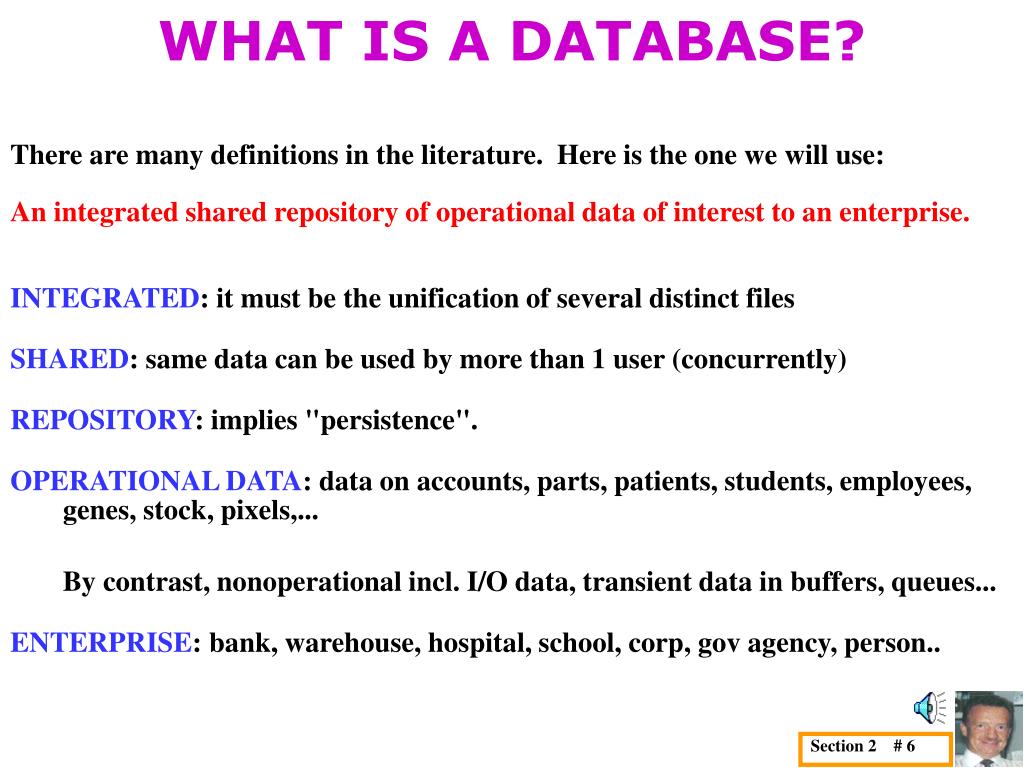 WHAT IS A DATABASE?

There are many definitions in the literature. Here is the one we will use:

An integrated shared repository of operational data of interest to an enterprise.

INTEGRATED: it must be the unification of several distinct files

SHARED: same data can be used by more than 1 user (concurrently)

REPOSITORY: implies "persistence".

OPERATIONAL DATA: data on accounts, parts, patients, students, employees, genes, stock, pixels,...

By contrast, nonoperational incl. I/O data, transient data in buffers, queues...

ENTERPRISE: bank, warehouse, hospital, school, corp, gov agency, person..

Section 2 # 6